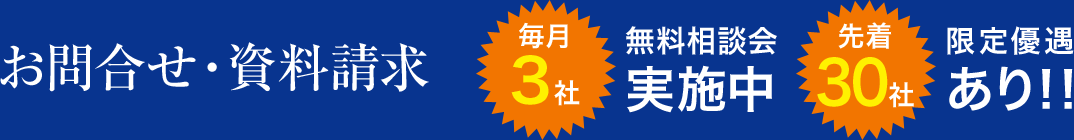 お問合せ・資料請求

毎月 3社

無料相談会 実施中

先着 30社

限定優遇 あり!!